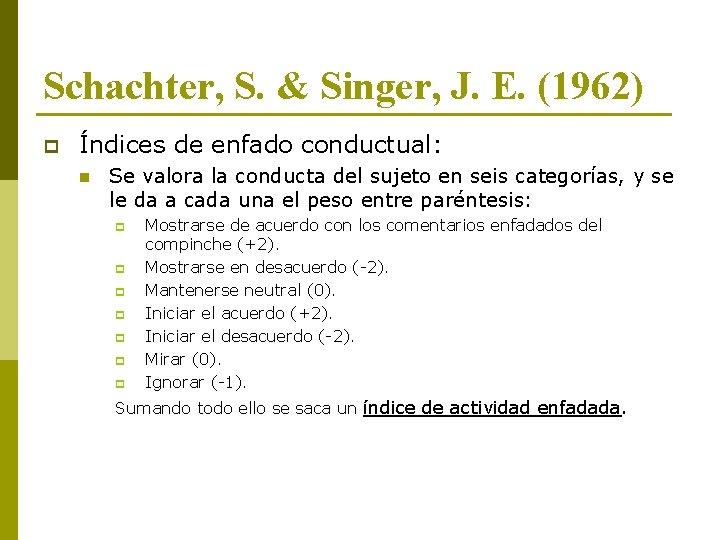 Schachter, S. & Singer, J. E. (1962)

Índices de enfado conductual:

Se valora la conducta del sujeto en seis categorías, y se le da a cada una el peso entre paréntesis:

Mostrarse de acuerdo con los comentarios enfadados del compinche (+2).

Mostrarse en desacuerdo (-2).

Mantenerse neutral (0).

Iniciar el acuerdo (+2).

Iniciar el desacuerdo (-2).

Mirar (0).

Ignorar (-1).

Sumando todo ello se saca un índice de actividad enfadada.